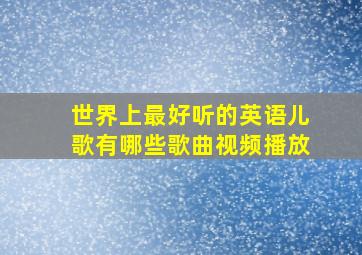 世界上最好听的英语儿歌有哪些歌曲视频播放